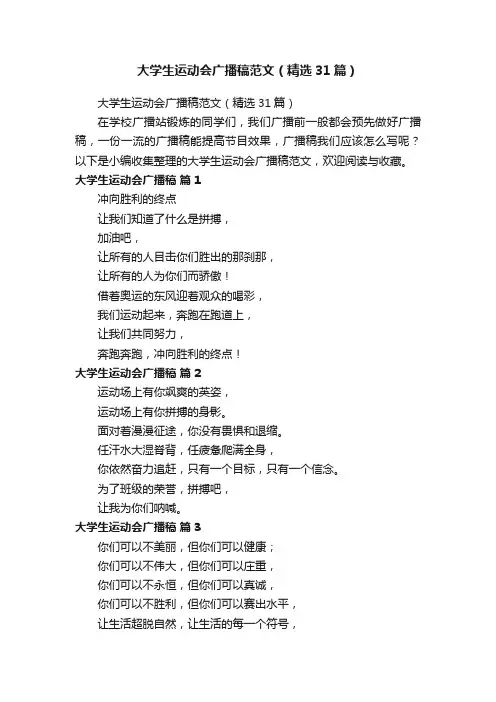 大学生运动会广播稿范文（精选31篇）

大学生运动会广播稿范文（精选31篇）

在学校广播站锻炼的同学们，我们广播前一般都会预先做好广播稿，一份一流的广播稿能提高节目效果，广播稿我们应该怎么写呢？以下是小编收集整理的大学生运动会广播稿范文，欢迎阅读与收藏。

大学生运动会广播稿 篇1

冲向胜利的终点

让我们知道了什么是拼搏，

加油吧，

让所有的人目击你们胜出的那刹那，

让所有的人为你们而骄傲！

借着奥运的东风迎着观众的喝彩，

我们运动起来，奔跑在跑道上，

让我们共同努力，

奔跑奔跑，冲向胜利的终点！

大学生运动会广播稿 篇2

运动场上有你飒爽的英姿，

运动场上有你拼搏的身影。

面对着漫漫征途，你没有畏惧和退缩。

任汗水大湿脊背，任疲惫爬满全身，

你依然奋力追赶，只有一个目标，只有一个信念。

为了班级的荣誉，拼搏吧，

让我为你们呐喊。

大学生运动会广播稿 篇3

你们可以不美丽，但你们可以健康；

你们可以不伟大，但你们可以庄重，

你们可以不永恒，但你们可以真诚，

你们可以不胜利，但你们可以赛出水平，

让生活超脱自然，让生活的每一个符号，